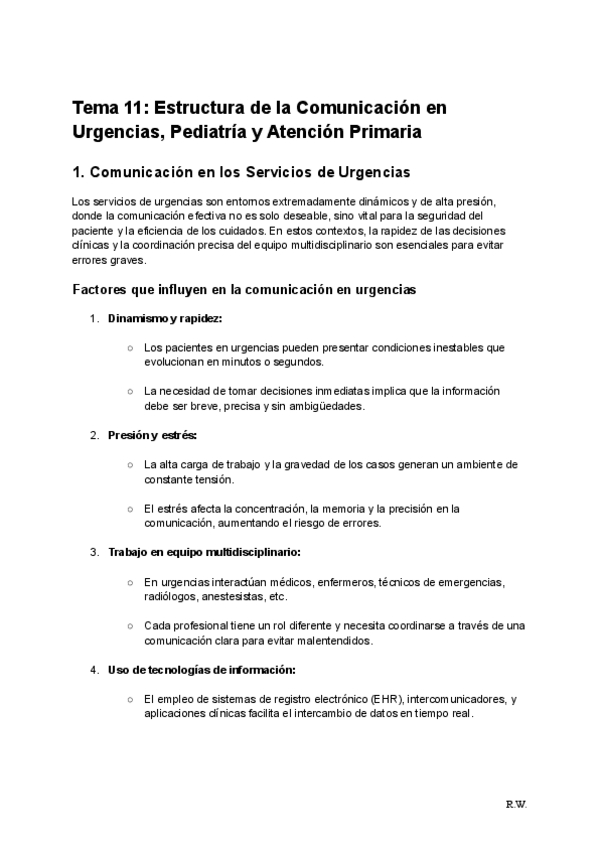 Tema 11: Estructura de la Comunicación en Urgencias, Pediatría y Atención Primaria

1. Comunicación en los Servicios de Urgencias

Los servicios de urgencias son entornos extremadamente dinámicos y de alta presión, donde la comunicación efectiva no es solo deseable, sino vital para la seguridad del paciente y la eficiencia de los cuidados. En estos contextos, la rapidez de las decisiones clínicas y la coordinación precisa del equipo multidisciplinario son esenciales para evitar errores graves.

Factores que influyen en la comunicación en urgencias

1. Dinamismo y rapidez:

○ Los pacientes en urgencias pueden presentar condiciones inestables que evolucionan en minutos o segundos.

○ La necesidad de tomar decisiones inmediatas implica que la información debe ser breve, precisa y sin ambigüedades.

2. Presión y estrés:

○ La alta carga de trabajo y la gravedad de los casos generan un ambiente de constante tensión.

○ El estrés afecta la concentración, la memoria y la precisión en la comunicación, aumentando el riesgo de errores.

3. Trabajo en equipo multidisciplinario:

○ En urgencias interactúan médicos, enfermeros, técnicos de emergencias, radiólogos, anestesistas, etc.

○ Cada profesional tiene un rol diferente y necesita coordinarse a través de una comunicación clara para evitar malentendidos.

4. Uso de tecnologías de información:

○ El empleo de sistemas de registro electrónico (EHR), intercomunicadores, y aplicaciones clínicas facilita el intercambio de datos en tiempo real.

R.W.